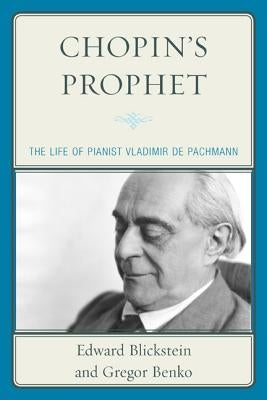 CHOPIN'S PROPHET

THE LIFE OF PIANIST VLADIMIR DE PACHMANN

Edward Blickstein and Gregor Benko